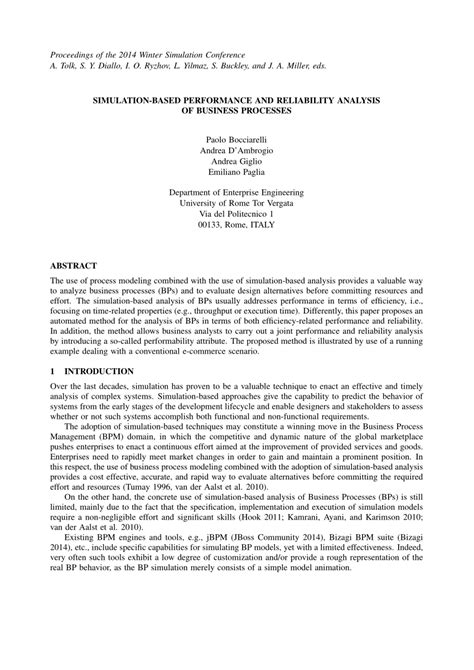 Proceedings of the 2014 Winter Simulation Conference
A. Tolk, S. Y. Diallo, I. O. Ryzhov, L. Yilmaz, S. Buckley, and J. A. Miller, eds.

SIMULATION-BASED PERFORMANCE AND RELIABILITY ANALYSIS
OF BUSINESS PROCESSES

Paolo Bocciarelli
Andrea D'Ambrogio
Andrea Giglio
Emiliano Paglia

Department of Enterprise Engineering
University of Rome Tor Vergata
Via del Politecnico 1
00133, Rome, ITALY

ABSTRACT

The use of process modeling combined with the use of simulation-based analysis provides a valuable way to analyze business processes (BPs) and to evaluate design alternatives before committing resources and effort. The simulation-based analysis of BPs usually addresses performance in terms of efficiency, i.e., focusing on time-related properties (e.g., throughput or execution time). Differently, this paper proposes an automated method for the analysis of BPs in terms of both efficiency-related performance and reliability. In addition, the method allows business analysts to carry out a joint performance and reliability analysis by introducing a so-called performability attribute. The proposed method is illustrated by use of a running example dealing with a conventional e-commerce scenario.

1 INTRODUCTION

Over the last decades, simulation has proven to be a valuable technique to enact an effective and timely analysis of complex systems. Simulation-based approaches give the capability to predict the behavior of systems from the early stages of the development lifecycle and enable designers and stakeholders to assess whether or not such systems accomplish both functional and non-functional requirements.

The adoption of simulation-based techniques may constitute a winning move in the Business Process Management (BPM) domain, in which the competitive and dynamic nature of the global marketplace pushes enterprises to enact a continuous effort aimed at the improvement of provided services and goods. Enterprises need to rapidly meet market changes in order to gain and maintain a prominent position. In this respect, the use of business process modeling combined with the adoption of simulation-based analysis provides a cost effective, accurate, and rapid way to evaluate alternatives before committing the required effort and resources (Tumay 1996, van der Aalst et al. 2010).

On the other hand, the concrete use of simulation-based analysis of Business Processes (BPs) is still limited, mainly due to the fact that the specification, implementation and execution of simulation models require a non-negligible effort and significant skills (Hook 2011; Kamrani, Ayani, and Karimson 2010; van der Aalst et al. 2010).

Existing BPM engines and tools, e.g., jBPM (JBoss Community 2014), Bizagi BPM suite (Bizagi 2014), etc., include specific capabilities for simulating BP models, yet with a limited effectiveness. Indeed, very often such tools exhibit a low degree of customization and/or provide a rough representation of the real BP behavior, as the BP simulation merely consists of a simple model animation.